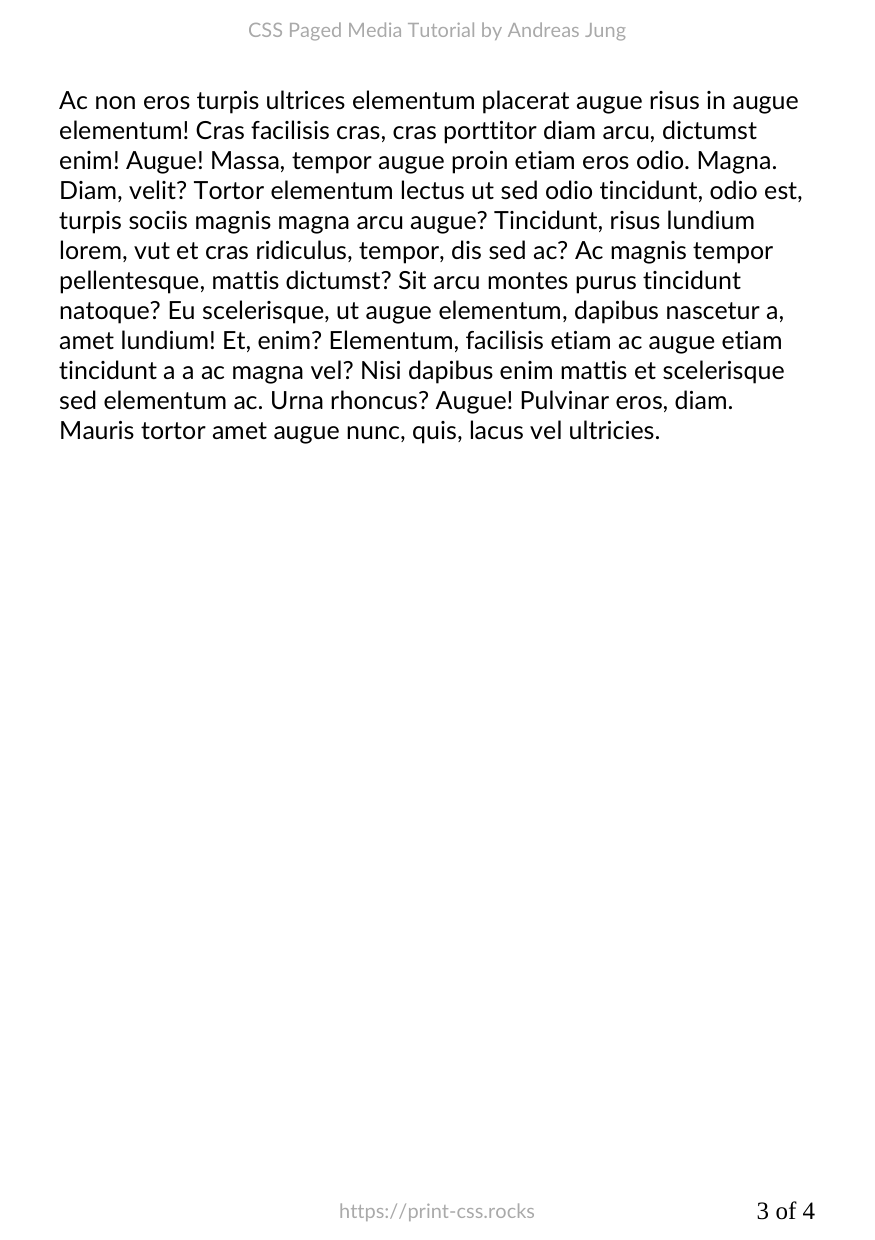 CSS Paged Media Tutorial by Andreas Jung

Ac non eros turpis ultrices elementum placerat augue risus in augue elementum! Cras facilisis cras, cras porttitor diam arcu, dictumst enim! Augue! Massa, tempor augue proin etiam eros odio. Magna. Diam, velit? Tortor elementum lectus ut sed odio tincidunt, odio est, turpis sociis magnis magna arcu augue? Tincidunt, risus lundium lorem, vut et cras ridiculus, tempor, dis sed ac? Ac magnis tempor pellentesque, mattis dictumst? Sit arcu montes purus tincidunt natoque? Eu scelerisque, ut augue elementum, dapibus nascetur a, amet lundium! Et, enim? Elementum, facilisis etiam ac augue etiam tincidunt a a ac magna vel? Nisi dapibus enim mattis et scelerisque sed elementum ac. Urna rhoncus? Augue! Pulvinar eros, diam. Mauris tortor amet augue nunc, quis, lacus vel ultricies.

https://print-css.rocks

3 of 4